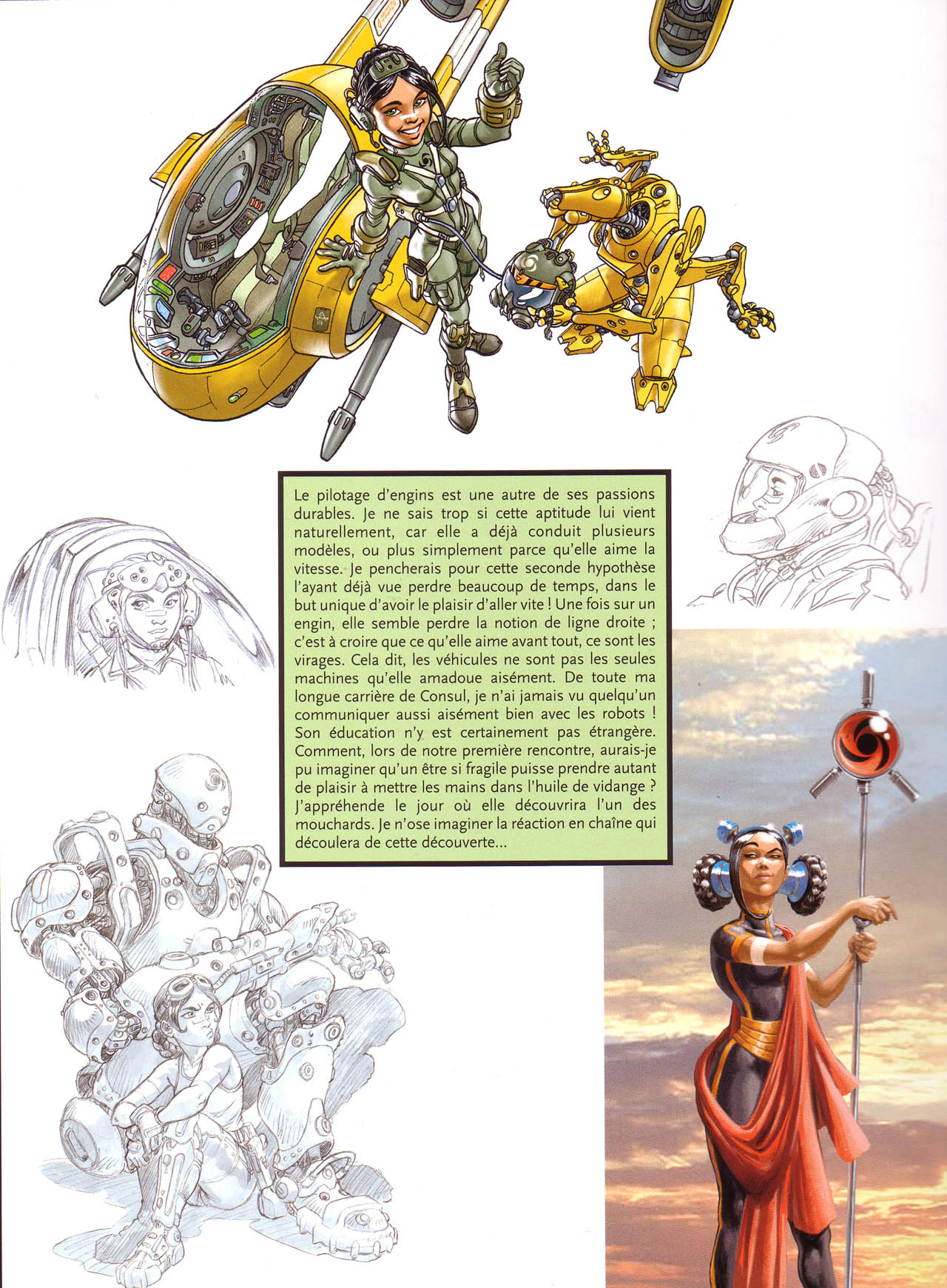 Le pilotage d'engins est une autre de ses passions durables. Je ne sais trop si cette aptitude lui vient naturellement, car elle a déjà conduit plusieurs modèles, ou plus simplement parce qu'elle aime la vitesse. Je pencherais pour cette seconde hypothèse l'ayant déjà vue perdre beaucoup de temps, dans le but unique d'avoir le plaisir d'aller vite ! Une fois sur un engin, elle semble perdre la notion de ligne droite ; c'est à croire que ce qu'elle aime avant tout, ce sont les virages. Cela dit, les véhicules ne sont pas les seules machines qu'elle amadoue aisément. De toute ma longue carrière de Consul, je n'ai jamais vu quelqu'un communiquer aussi aisément bien avec les robots ! Son éducation n'y est certainement pas étrangère. Comment, lors de notre première rencontre, aurais-je pu imaginer qu'un être si fragile puisse prendre autant de plaisir à mettre les mains dans l'huile de vidange ? J'appréhende le jour où elle découvrira l'un des mouchards. Je n'ose imaginer la réaction en chaîne qui découlera de cette découverte...